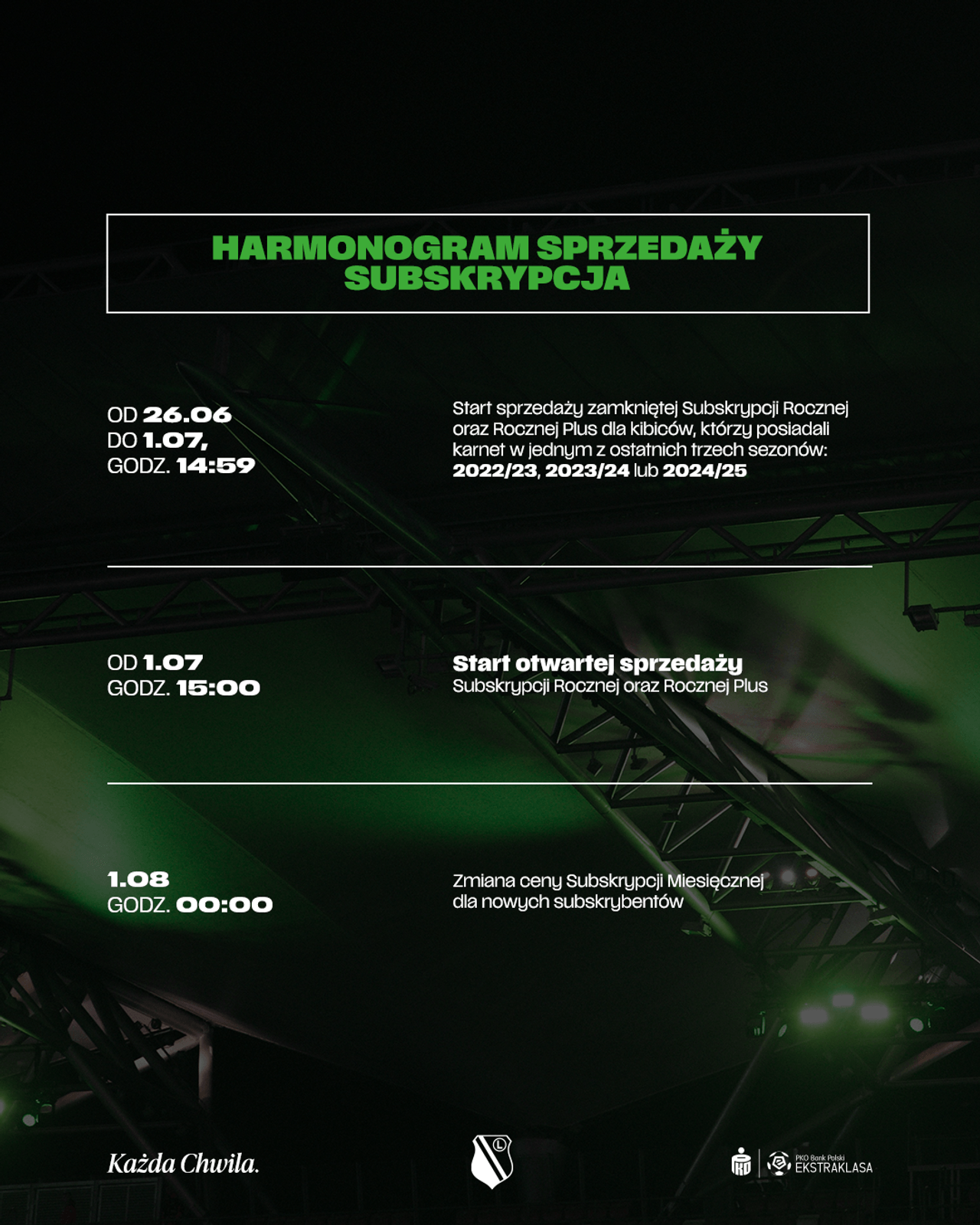 HARMONOGRAM SPRZEDAŻY
SUBSKRYPCJA

OD 26.06
DO 1.07,
GODZ. 14:59

Start sprzedaży zamkniętej Subskrypcji Rocznej oraz Rocznej Plus dla kibiców, którzy posiadali karnet w jednym z ostatnich trzech sezonów: 2022/23, 2023/24 lub 2024/25

OD 1.07
GODZ. 15:00

Start otwartej sprzedaży
Subskrypcji Rocznej oraz Rocznej Plus

1.08
GODZ. 00:00

Zmiana ceny Subskrypcji Miesięcznej dla nowych subskrybentów

Każda Chwila.

L

PKO Bank Polski
EKSTRAKLASA